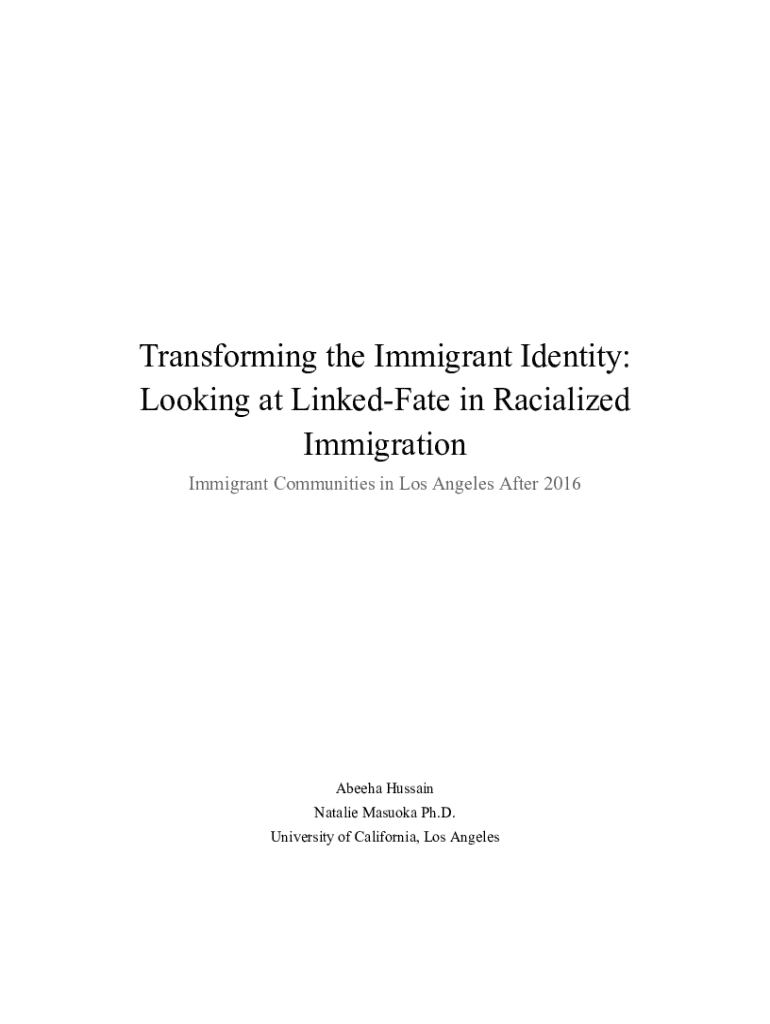 Transforming the Immigrant Identity: Looking at Linked-Fate in Racialized Immigration

Immigrant Communities in Los Angeles After 2016

Abeeha Hussain
Natalie Masuoka Ph.D.
University of California, Los Angeles